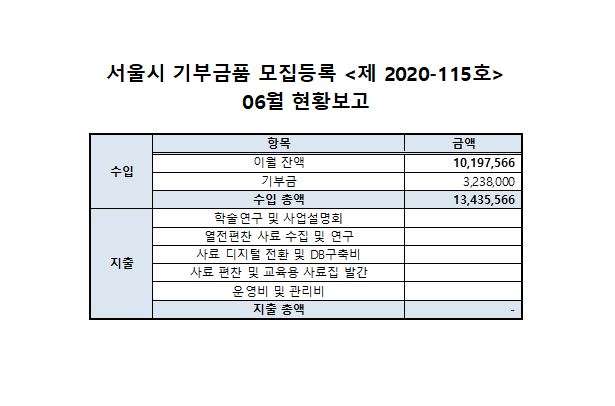 서울시 기부금품 모집등록 <제 2020-115호>
06월 현황보고

| | 항목 | 금액 |
|---|---|---|
| 수입 | 이월 잔액 | 10,197,566 |
| | 기부금 | 3,238,000 |
| | 수입 총액 | 13,435,566 |
| 지출 | 학술연구 및 사업설명회 | |
| | 열전편찬 사료 수집 및 연구 | |
| | 사료 디지털 전환 및 DB구축비 | |
| | 사료 편찬 및 교육용 사료집 발간 | |
| | 운영비 및 관리비 | |
| | 지출 총액 | - |